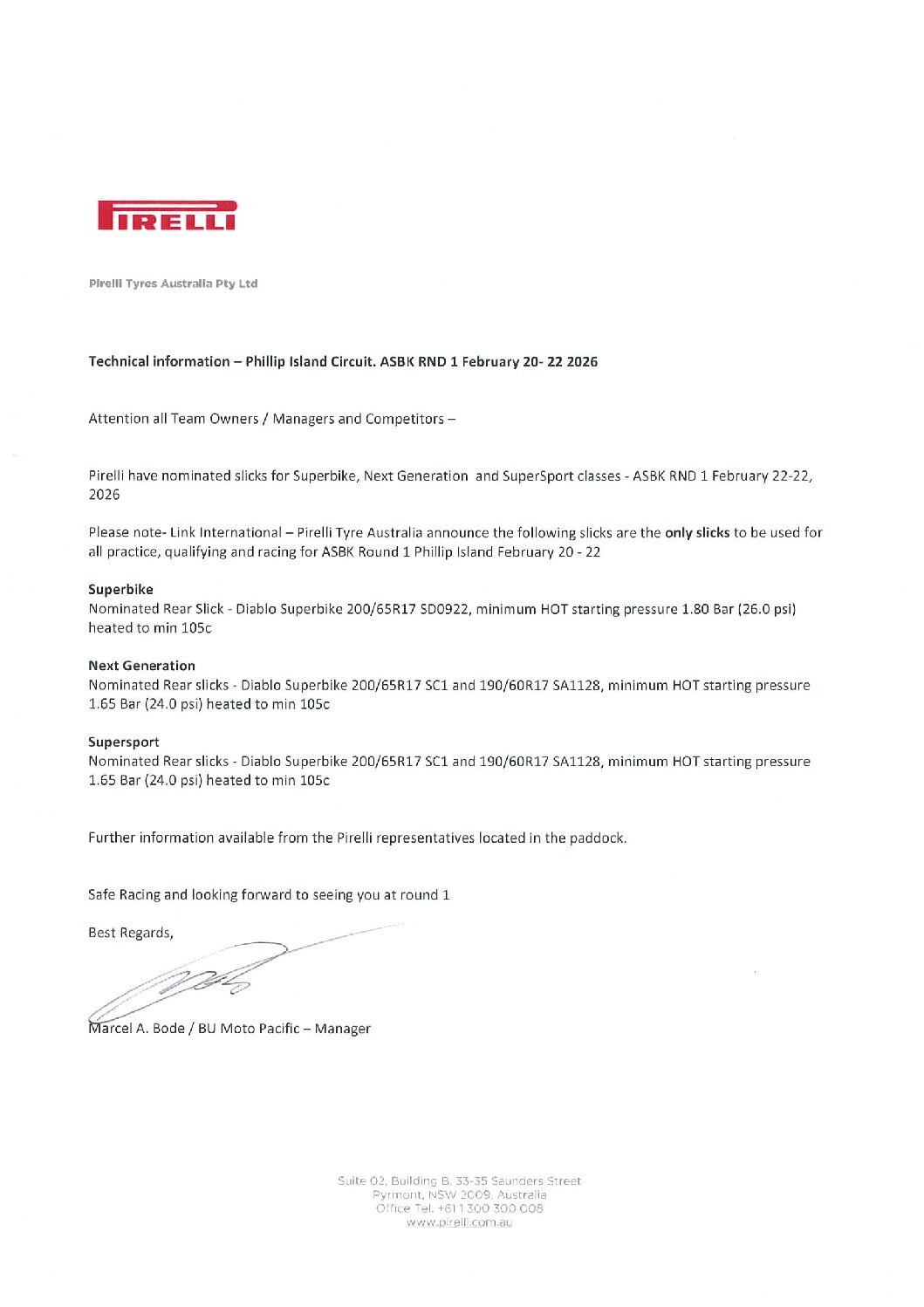 PIRELLI

Pirelli Tyres Australia Pty Ltd

Technical information – Phillip Island Circuit. ASBK RND 1 February 20- 22 2026

Attention all Team Owners / Managers and Competitors –

Pirelli have nominated slicks for Superbike, Next Generation and SuperSport classes - ASBK RND 1 February 22-22, 2026

Please note- Link International – Pirelli Tyre Australia announce the following slicks are the only slicks to be used for all practice, qualifying and racing for ASBK Round 1 Phillip Island February 20 - 22

Superbike
Nominated Rear Slick - Diablo Superbike 200/65R17 SD0922, minimum HOT starting pressure 1.80 Bar (26.0 psi) heated to min 105c

Next Generation
Nominated Rear slicks - Diablo Superbike 200/65R17 SC1 and 190/60R17 SA1128, minimum HOT starting pressure 1.65 Bar (24.0 psi) heated to min 105c

Supersport
Nominated Rear slicks - Diablo Superbike 200/65R17 SC1 and 190/60R17 SA1128, minimum HOT starting pressure 1.65 Bar (24.0 psi) heated to min 105c

Further information available from the Pirelli representatives located in the paddock.

Safe Racing and looking forward to seeing you at round 1

Best Regards,

Marcel A. Bode / BU Moto Pacific – Manager

Suite 02, Building B, 33-35 Saunders Street
Pyrmont, NSW 2009, Australia
Office Tel. +61 1 300 300 008
www.pirelli.com.au